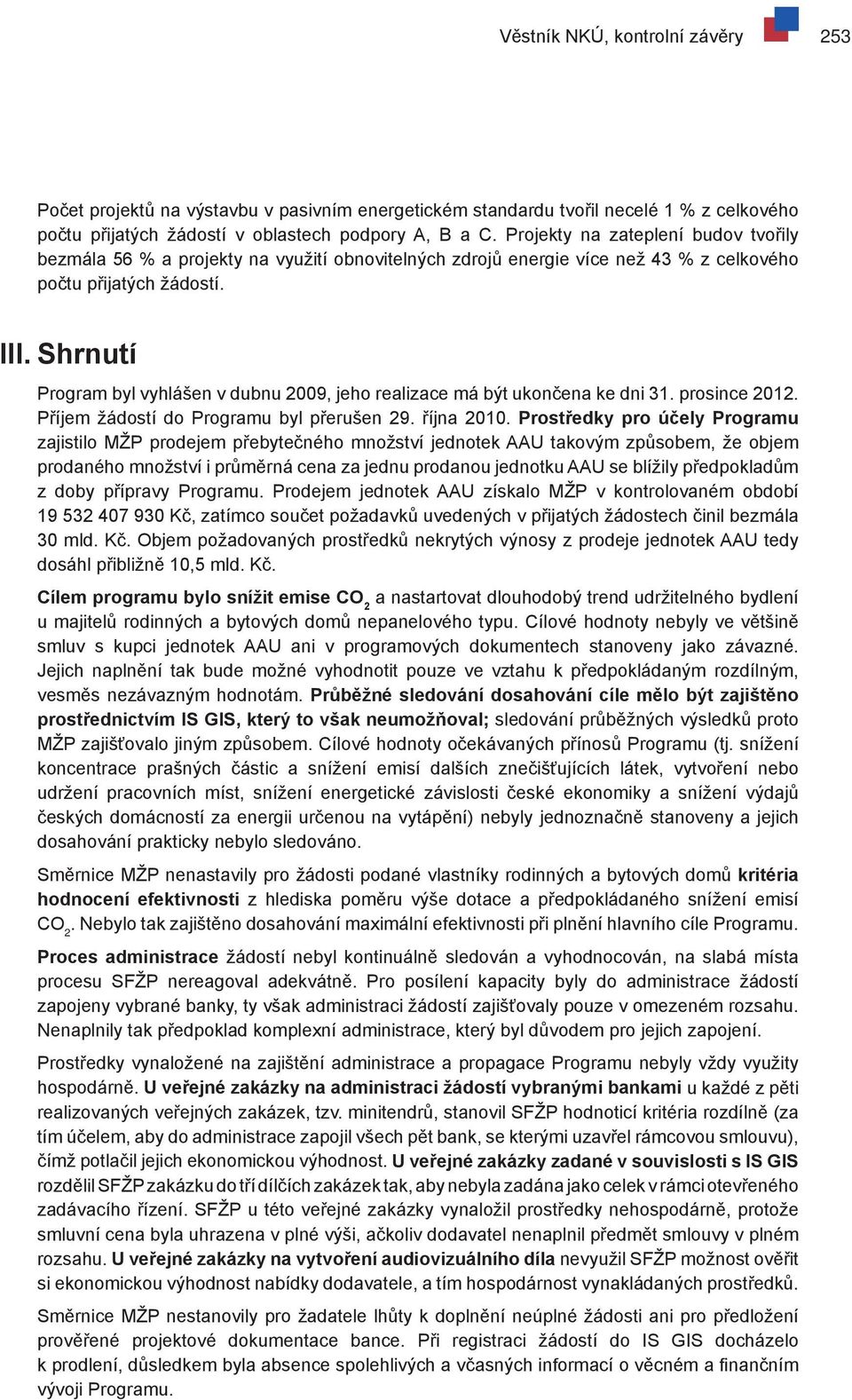 Věstník NKÚ, kontrolní závěry 253

Počet projektů na výstavbu v pasivním energetickém standardu tvořil necelé 1 % z celkového počtu přijatých žádostí v oblastech podpory A, B a C. Projekty na zateplení budov tvořily bezmála 56 % a projekty na využití obnovitelných zdrojů energie více než 43 % z celkového počtu přijatých žádostí.

III. Shrnutí

Program byl vyhlášen v dubnu 2009, jeho realizace má být ukončena ke dni 31. prosince 2012. Příjem žádostí do Programu byl přerušen 29. října 2010. Prostředky pro účely Programu zajistilo MŽP prodejem přebytečného množství jednotek AAU takovým způsobem, že objem prodaného množství i průměrná cena za jednu prodanou jednotku AAU se blížily předpokladům z doby přípravy Programu. Prodejem jednotek AAU získalo MŽP v kontrolovaném období 19 532 407 930 Kč, zatímco součet požadavků uvedených v přijatých žádostech činil bezmála 30 mld. Kč. Objem požadovaných prostředků nekrytých výnosy z prodeje jednotek AAU tedy dosáhl přibližně 10,5 mld. Kč.

Cílem programu bylo snížit emise $CO_2$ a nastartovat dlouhodobý trend udržitelného bydlení u majitelů rodinných a bytových domů nepanelového typu. Cílové hodnoty nebyly ve většině smluv s kupci jednotek AAU ani v programových dokumentech stanoveny jako závazné. Jejich naplnění tak bude možné vyhodnotit pouze ve vztahu k předpokládaným rozdílným, vesměs nezávazným hodnotám. Průběžné sledování dosahování cíle mělo být zajištěno prostřednictvím IS GIS, který to však neumožňoval; sledování průběžných výsledků proto MŽP zajišťovalo jiným způsobem. Cílové hodnoty očekávaných přínosů Programu (tj. snížení koncentrace prašných částic a snížení emisí dalších znečišťujících látek, vytvoření nebo udržení pracovních míst, snížení energetické závislosti české ekonomiky a snížení výdajů českých domácností za energii určenou na vytápění) nebyly jednoznačně stanoveny a jejich dosahování prakticky nebylo sledováno.

Směrnice MŽP nenastavily pro žádosti podané vlastníky rodinných a bytových domů kritéria hodnocení efektivnosti z hlediska poměru výše dotace a předpokládaného snížení emisí $CO_2$. Nebylo tak zajištěno dosahování maximální efektivnosti při plnění hlavního cíle Programu.

Proces administrace žádostí nebyl kontinuálně sledován a vyhodnocován, na slabá místa procesu SFŽP nereagoval adekvátně. Pro posílení kapacity byly do administrace žádostí zapojeny vybrané banky, ty však administraci žádostí zajišťovaly pouze v omezeném rozsahu. Nenaplnily tak předpoklad komplexní administrace, který byl důvodem pro jejich zapojení.

Prostředky vynaložené na zajištění administrace a propagace Programu nebyly vždy využity hospodárně. U veřejné zakázky na administraci žádostí vybranými bankami u každé z pěti realizovaných veřejných zakázek, tzv. minitendrů, stanovil SFŽP hodnoticí kritéria rozdílně (za tím účelem, aby do administrace zapojil všech pět bank, se kterými uzavřel rámcovou smlouvu), čímž potlačil jejich ekonomickou výhodnost. U veřejné zakázky zadané v souvislosti s IS GIS rozdělil SFŽP zakázku do tří dílčích zakázek tak, aby nebyla zadána jako celek v rámci otevřeného zadávacího řízení. SFŽP u této veřejné zakázky vynaložil prostředky nehospodárně, protože smluvní cena byla uhrazena v plné výši, ačkoliv dodavatel nenaplnil předmět smlouvy v plném rozsahu. U veřejné zakázky na vytvoření audiovizuálního díla nevyužil SFŽP možnost ověřit si ekonomickou výhodnost nabídky dodavatele, a tím hospodárnost vynakládaných prostředků.

Směrnice MŽP nestanovily pro žadatele lhůty k doplnění neúplné žádosti ani pro předložení prověřené projektové dokumentace bance. Při registraci žádostí do IS GIS docházelo k prodlení, důsledkem byla absence spolehlivých a včasných informací o věcném a finančním vývoji Programu.